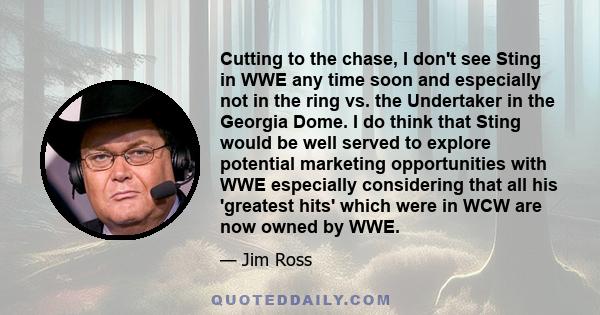 Cutting to the chase, I don't see Sting in WWE any time soon and especially not in the ring vs. the Undertaker in the Georgia Dome. I do think that Sting would be well served to explore potential marketing opportunities with WWE especially considering that all his 'greatest hits' which were in WCW are now owned by WWE.

— Jim Ross

QUOTEDDAILY.COM